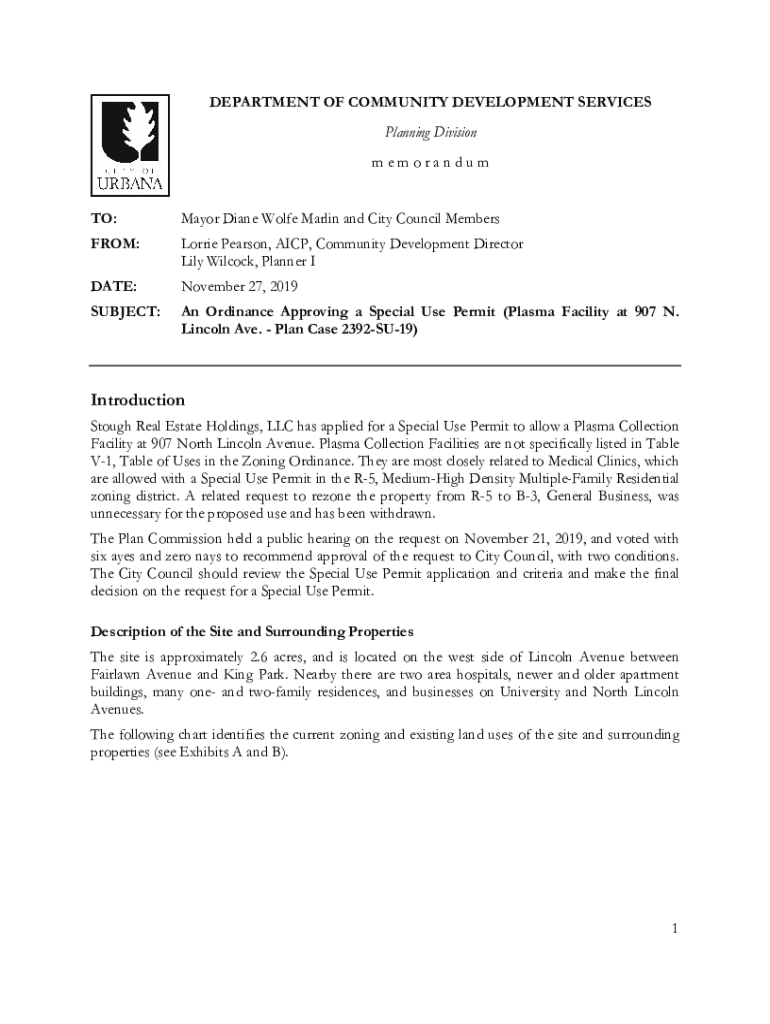 CITY OF URBANA

DEPARTMENT OF COMMUNITY DEVELOPMENT SERVICES

Planning Division

m e m o r a n d u m

TO: Mayor Diane Wolfe Marlin and City Council Members

FROM: Lorrie Pearson, AICP, Community Development Director
Lily Wilcock, Planner I

DATE: November 27, 2019

SUBJECT: An Ordinance Approving a Special Use Permit (Plasma Facility at 907 N. Lincoln Ave. - Plan Case 2392-SU-19)

Introduction

Stough Real Estate Holdings, LLC has applied for a Special Use Permit to allow a Plasma Collection Facility at 907 North Lincoln Avenue. Plasma Collection Facilities are not specifically listed in Table V-1, Table of Uses in the Zoning Ordinance. They are most closely related to Medical Clinics, which are allowed with a Special Use Permit in the R-5, Medium-High Density Multiple-Family Residential zoning district. A related request to rezone the property from R-5 to B-3, General Business, was unnecessary for the proposed use and has been withdrawn.

The Plan Commission held a public hearing on the request on November 21, 2019, and voted with six ayes and zero nays to recommend approval of the request to City Council, with two conditions. The City Council should review the Special Use Permit application and criteria and make the final decision on the request for a Special Use Permit.

Description of the Site and Surrounding Properties

The site is approximately 2.6 acres, and is located on the west side of Lincoln Avenue between Fairlawn Avenue and King Park. Nearby there are two area hospitals, newer and older apartment buildings, many one- and two-family residences, and businesses on University and North Lincoln Avenues.

The following chart identifies the current zoning and existing land uses of the site and surrounding properties (see Exhibits A and B).

1